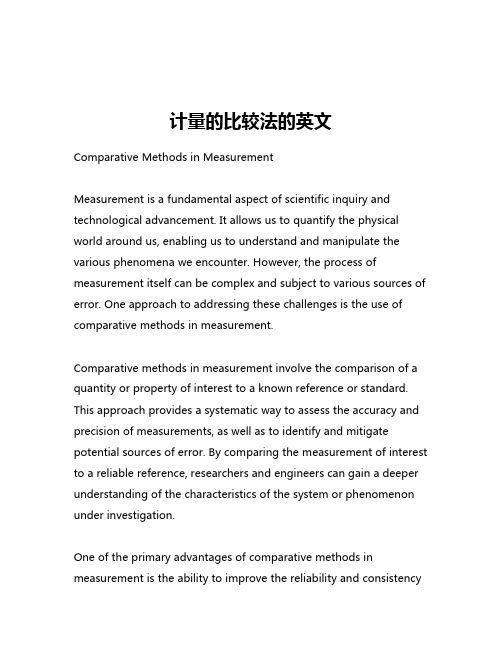 计量的比较法的英文

Comparative Methods in Measurement

Measurement is a fundamental aspect of scientific inquiry and technological advancement. It allows us to quantify the physical world around us, enabling us to understand and manipulate the various phenomena we encounter. However, the process of measurement itself can be complex and subject to various sources of error. One approach to addressing these challenges is the use of comparative methods in measurement.

Comparative methods in measurement involve the comparison of a quantity or property of interest to a known reference or standard. This approach provides a systematic way to assess the accuracy and precision of measurements, as well as to identify and mitigate potential sources of error. By comparing the measurement of interest to a reliable reference, researchers and engineers can gain a deeper understanding of the characteristics of the system or phenomenon under investigation.

One of the primary advantages of comparative methods in measurement is the ability to improve the reliability and consistency